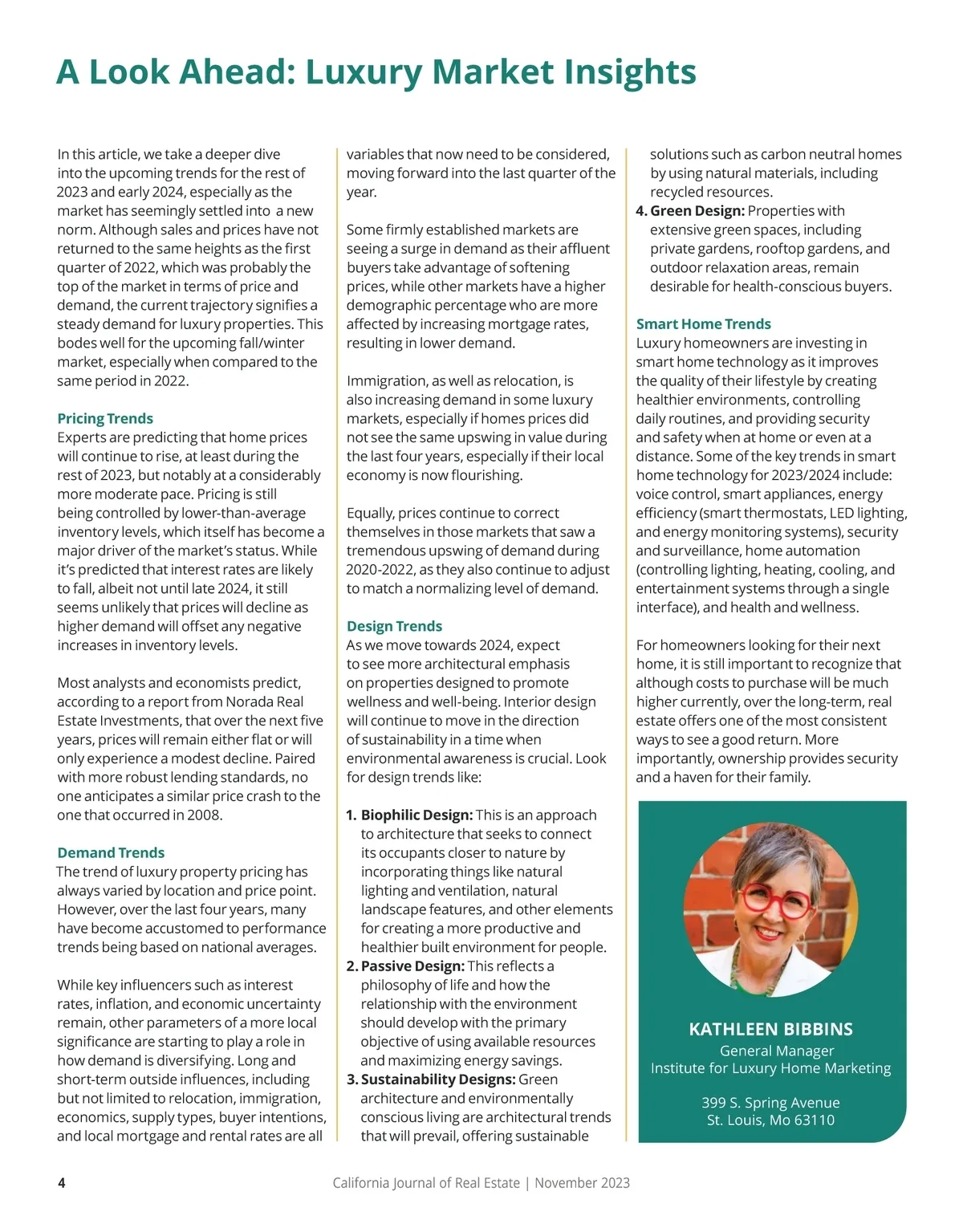 A Look Ahead: Luxury Market Insights

In this article, we take a deeper dive into the upcoming trends for the rest of 2023 and early 2024, especially as the market has seemingly settled into a new norm. Although sales and prices have not returned to the same heights as the first quarter of 2022, which was probably the top of the market in terms of price and demand, the current trajectory signifies a steady demand for luxury properties. This bodes well for the upcoming fall/winter market, especially when compared to the same period in 2022.

Pricing Trends
Experts are predicting that home prices will continue to rise, at least during the rest of 2023, but notably at a considerably more moderate pace. Pricing is still being controlled by lower-than-average inventory levels, which itself has become a major driver of the market's status. While it's predicted that interest rates are likely to fall, albeit not until late 2024, it still seems unlikely that prices will decline as higher demand will offset any negative increases in inventory levels.

Most analysts and economists predict, according to a report from Norada Real Estate Investments, that over the next five years, prices will remain either flat or will only experience a modest decline. Paired with more robust lending standards, no one anticipates a similar price crash to the one that occurred in 2008.

Demand Trends
The trend of luxury property pricing has always varied by location and price point. However, over the last four years, many have become accustomed to performance trends being based on national averages.

While key influencers such as interest rates, inflation, and economic uncertainty remain, other parameters of a more local significance are starting to play a role in how demand is diversifying. Long and short-term outside influences, including but not limited to relocation, immigration, economics, supply types, buyer intentions, and local mortgage and rental rates are all variables that now need to be considered, moving forward into the last quarter of the year.

Some firmly established markets are seeing a surge in demand as their affluent buyers take advantage of softening prices, while other markets have a higher demographic percentage who are more affected by increasing mortgage rates, resulting in lower demand.

Immigration, as well as relocation, is also increasing demand in some luxury markets, especially if homes prices did not see the same upswing in value during the last four years, especially if their local economy is now flourishing.

Equally, prices continue to correct themselves in those markets that saw a tremendous upswing of demand during 2020-2022, as they also continue to adjust to match a normalizing level of demand.

Design Trends
As we move towards 2024, expect to see more architectural emphasis on properties designed to promote wellness and well-being. Interior design will continue to move in the direction of sustainability in a time when environmental awareness is crucial. Look for design trends like:

1. Biophilic Design: This is an approach to architecture that seeks to connect its occupants closer to nature by incorporating things like natural lighting and ventilation, natural landscape features, and other elements for creating a more productive and healthier built environment for people.
2. Passive Design: This reflects a philosophy of life and how the relationship with the environment should develop with the primary objective of using available resources and maximizing energy savings.
3. Sustainability Designs: Green architecture and environmentally conscious living are architectural trends that will prevail, offering sustainable solutions such as carbon neutral homes by using natural materials, including recycled resources.
4. Green Design: Properties with extensive green spaces, including private gardens, rooftop gardens, and outdoor relaxation areas, remain desirable for health-conscious buyers.

Smart Home Trends
Luxury homeowners are investing in smart home technology as it improves the quality of their lifestyle by creating healthier environments, controlling daily routines, and providing security and safety when at home or even at a distance. Some of the key trends in smart home technology for 2023/2024 include: voice control, smart appliances, energy efficiency (smart thermostats, LED lighting, and energy monitoring systems), security and surveillance, home automation (controlling lighting, heating, cooling, and entertainment systems through a single interface), and health and wellness.

For homeowners looking for their next home, it is still important to recognize that although costs to purchase will be much higher currently, over the long-term, real estate offers one of the most consistent ways to see a good return. More importantly, ownership provides security and a haven for their family.

KATHLEEN BIBBINS
General Manager
Institute for Luxury Home Marketing

399 S. Spring Avenue
St. Louis, Mo 63110

4 California Journal of Real Estate | November 2023